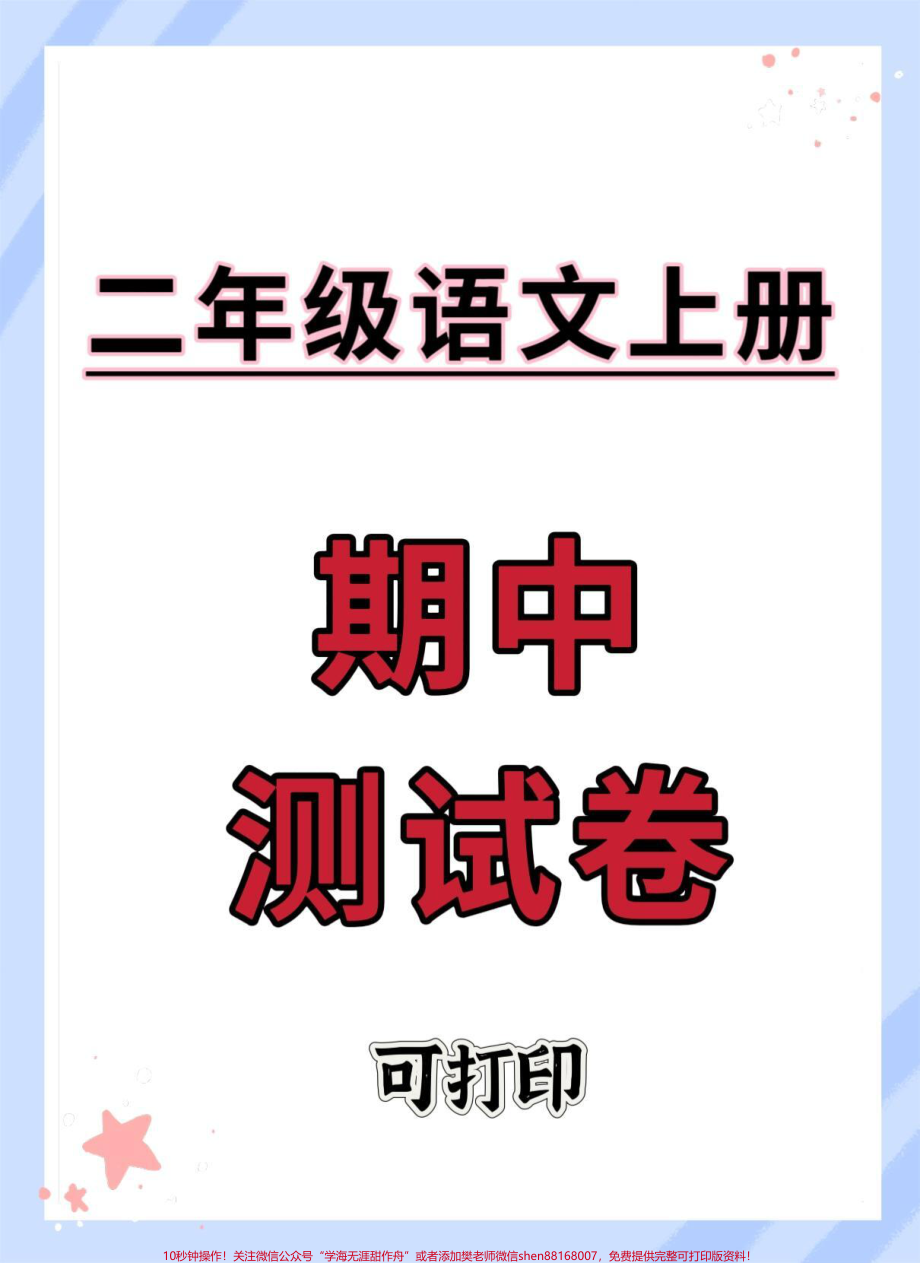 二年级语文上册

期中
测试卷

可打印

10秒钟操作！关注微信公众号“学海无涯甜作舟”或者添加樊老师微信shen88168007，免费提供完整可打印版资料！